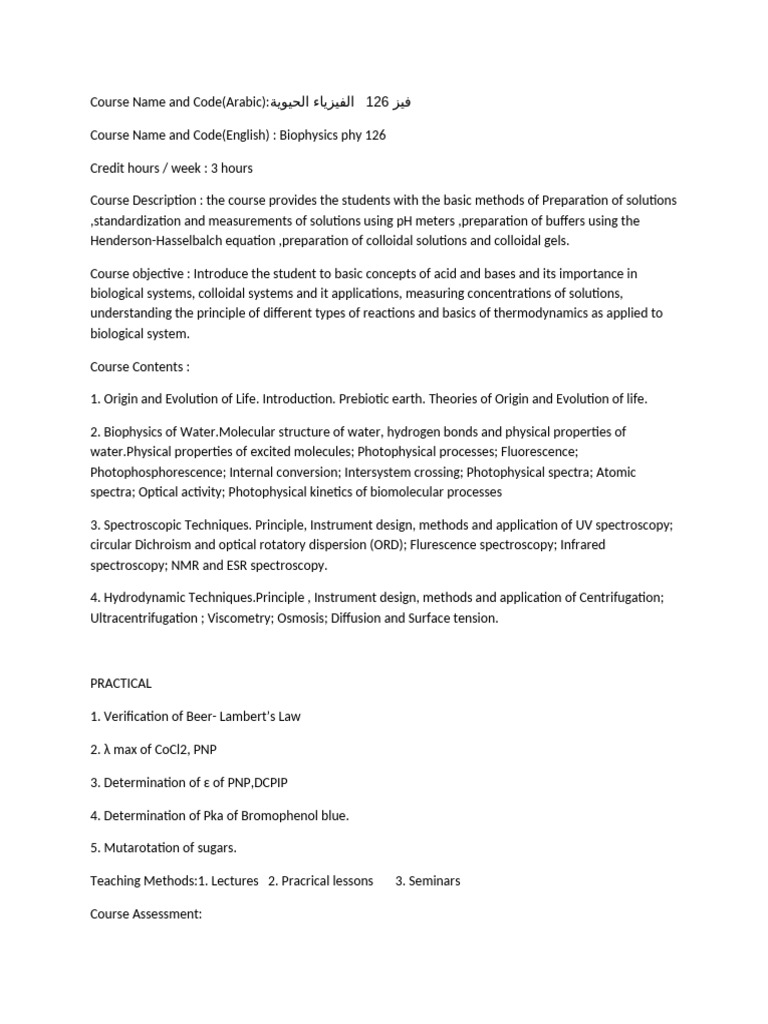 Course Name and Code(Arabic):الفيزياء الحيوية 126 فيز

Course Name and Code(English) : Biophysics phy 126

Credit hours / week : 3 hours

Course Description : the course provides the students with the basic methods of Preparation of solutions ,standardization and measurements of solutions using pH meters ,preparation of buffers using the Henderson-Hasselbalch equation ,preparation of colloidal solutions and colloidal gels.

Course objective : Introduce the student to basic concepts of acid and bases and its importance in biological systems, colloidal systems and it applications, measuring concentrations of solutions, understanding the principle of different types of reactions and basics of thermodynamics as applied to biological system.

Course Contents :

1. Origin and Evolution of Life. Introduction. Prebiotic earth. Theories of Origin and Evolution of life.

2. Biophysics of Water.Molecular structure of water, hydrogen bonds and physical properties of water.Physical properties of excited molecules; Photophysical processes; Fluorescence; Photophosphorescence; Internal conversion; Intersystem crossing; Photophysical spectra; Atomic spectra; Optical activity; Photophysical kinetics of biomolecular processes

3. Spectroscopic Techniques. Principle, Instrument design, methods and application of UV spectroscopy; circular Dichroism and optical rotatory dispersion (ORD); Flurescence spectroscopy; Infrared spectroscopy; NMR and ESR spectroscopy.

4. Hydrodynamic Techniques.Principle , Instrument design, methods and application of Centrifugation; Ultracentrifugation ; Viscometry; Osmosis; Diffusion and Surface tension.

PRACTICAL

1. Verification of Beer- Lambert's Law

2. λ max of CoCl2, PNP

3. Determination of ε of PNP,DCPIP

4. Determination of Pka of Bromophenol blue.

5. Mutarotation of sugars.

Teaching Methods:1. Lectures 2. Pracrical lessons 3. Seminars

Course Assessment: